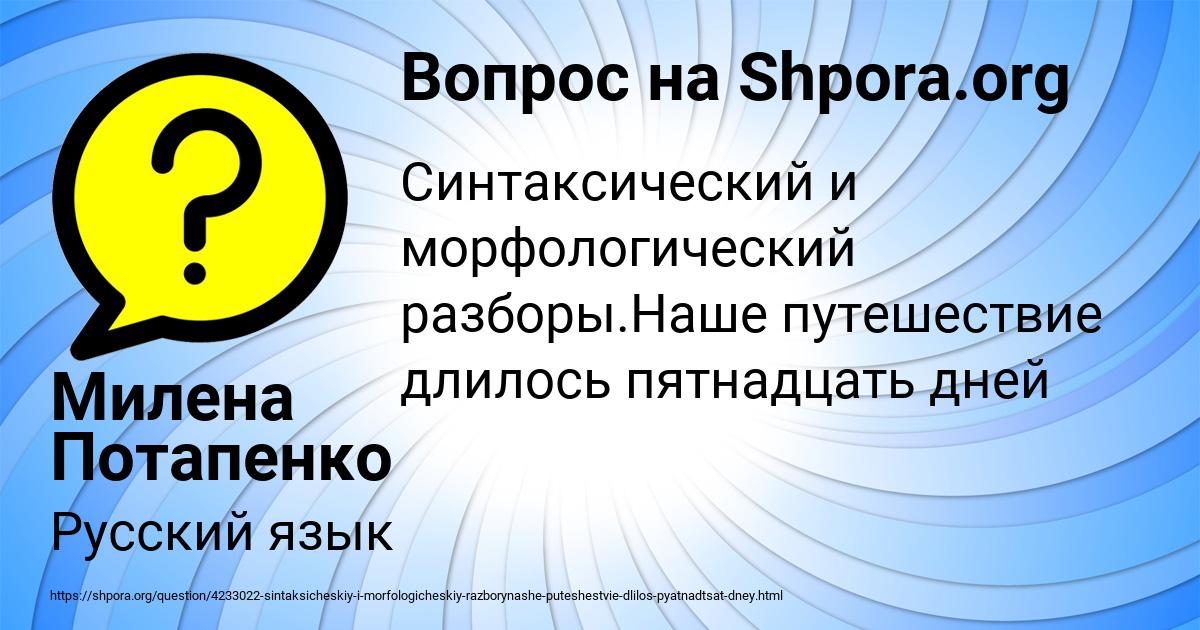 Вопрос на Shpora.org

Синтаксический и морфологический разборы.Наше путешествие длилось пятнадцать дней

Милена Потапенко

Русский язык

https://shpora.org/question/4233022-sintaksicheskiy-i-morfologicheskiy-razborynashe-puteshestvie-dlilos-pyatnadtsat-dney.html